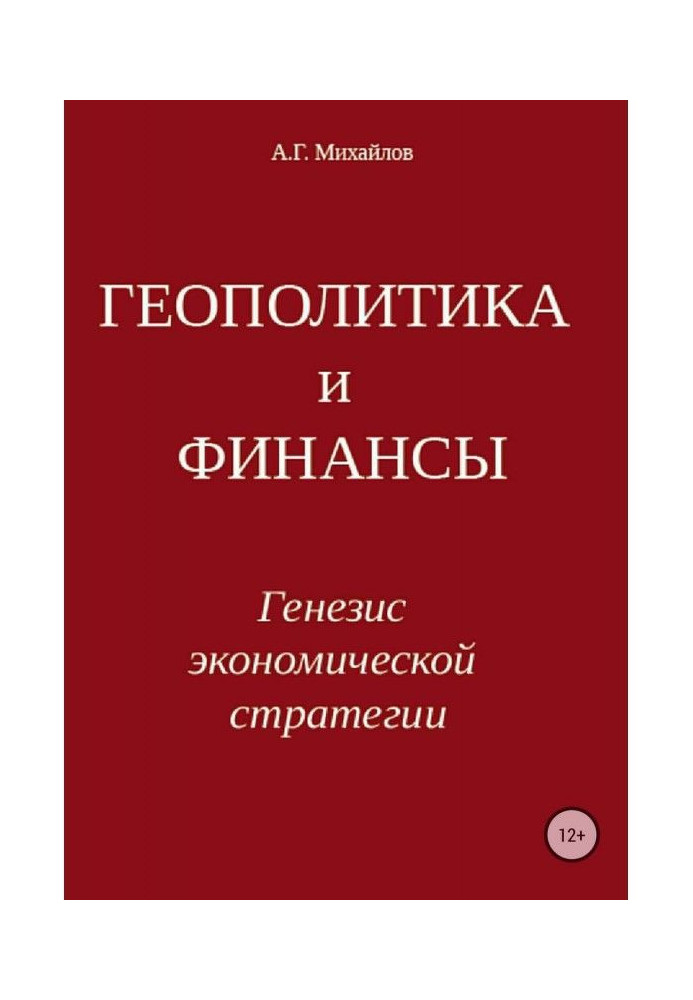 А.Г. Михайлов

ГЕОПОЛИТИКА
И
ФИНАНСЫ

Генезис экономической стратегии

12+